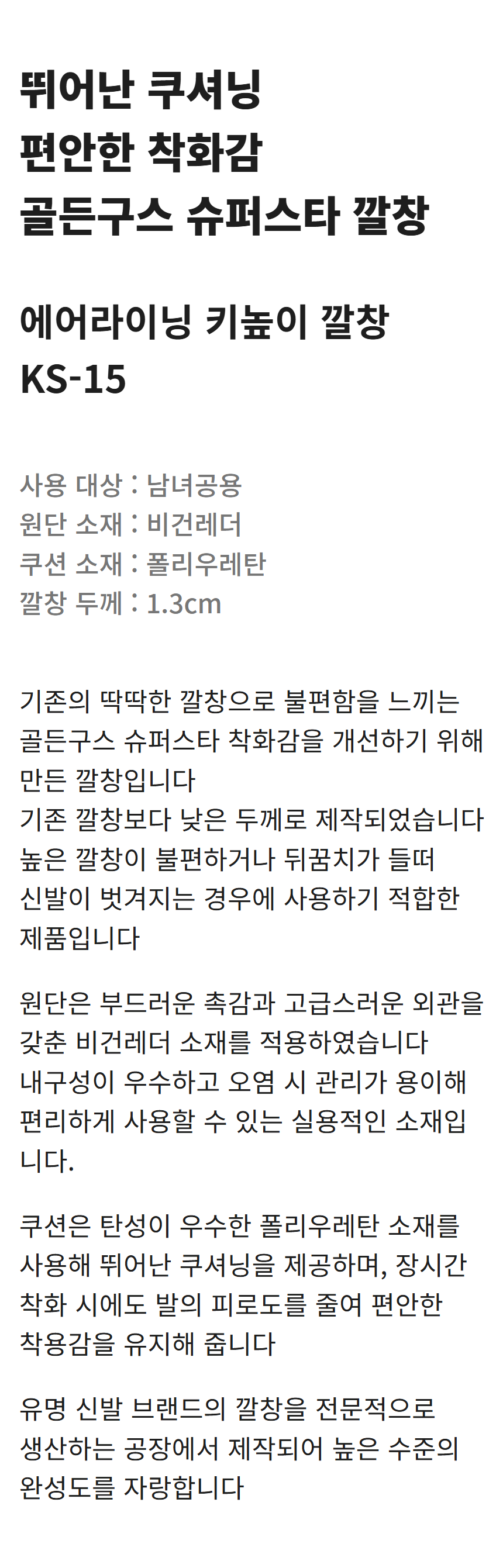 뛰어난 쿠셔닝
편안한 착화감
골든구스 슈퍼스타 깔창

에어라이닝 키높이 깔창
KS-15

사용 대상 : 남녀공용
원단 소재 : 비건레더
쿠션 소재 : 폴리우레탄
깔창 두께 : 1.3cm

기존의 딱딱한 깔창으로 불편함을 느끼는
골든구스 슈퍼스타 착화감을 개선하기 위해
만든 깔창입니다
기존 깔창보다 낮은 두께로 제작되었습니다
높은 깔창이 불편하거나 뒤꿈치가 들떠
신발이 벗겨지는 경우에 사용하기 적합한
제품입니다

원단은 부드러운 촉감과 고급스러운 외관을 갖춘 비건레더 소재를 적용하였습니다
내구성이 우수하고 오염 시 관리가 용이해 편리하게 사용할 수 있는 실용적인 소재입니다.

쿠션은 탄성이 우수한 폴리우레탄 소재를 사용해 뛰어난 쿠셔닝을 제공하며, 장시간 착화 시에도 발의 피로도를 줄여 편안한 착용감을 유지해 줍니다

유명 신발 브랜드의 깔창을 전문적으로 생산하는 공장에서 제작되어 높은 수준의 완성도를 자랑합니다